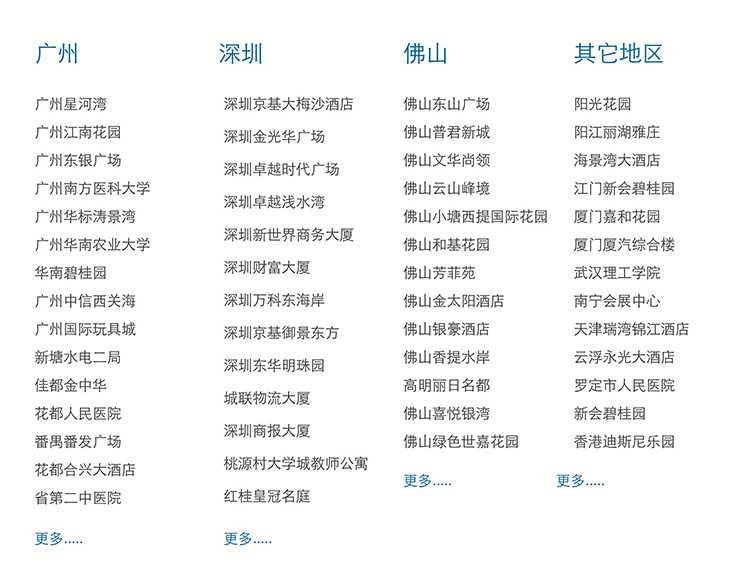 广州

广州星河湾
广州江南花园
广州东银广场
广州南方医科大学
广州华标涛景湾
广州华南农业大学
华南碧桂园
广州中信西关海
广州国际玩具城
新塘水电二局
佳都金中华
花都人民医院
番禺番发广场
花都合兴大酒店
省第二中医院

更多.....

深圳

深圳京基大梅沙酒店
深圳金光华广场
深圳卓越时代广场
深圳卓越浅水湾
深圳新世界商务大厦
深圳财富大厦
深圳万科东海岸
深圳京基御景东方
深圳东华明珠园
城联物流大厦
深圳商报大厦
桃源村大学城教师公寓
红桂皇冠名庭

更多.....

佛山

佛山东山广场
佛山普君新城
佛山文华尚领
佛山云山峰境
佛山小塘西提国际花园
佛山和基花园
佛山芳菲苑
佛山金太阳酒店
佛山银豪酒店
佛山香提水岸
高明丽日名都
佛山喜悦银湾
佛山绿色世嘉花园

更多.....

其它地区

阳光花园
阳江丽湖雅庄
海景湾大酒店
江门新会碧桂园
厦门嘉和花园
厦门厦汽综合楼
武汉理工学院
南宁会展中心
天津瑞湾锦江酒店
云浮永光大酒店
罗定市人民医院
新会碧桂园
香港迪斯尼乐园

更多.....